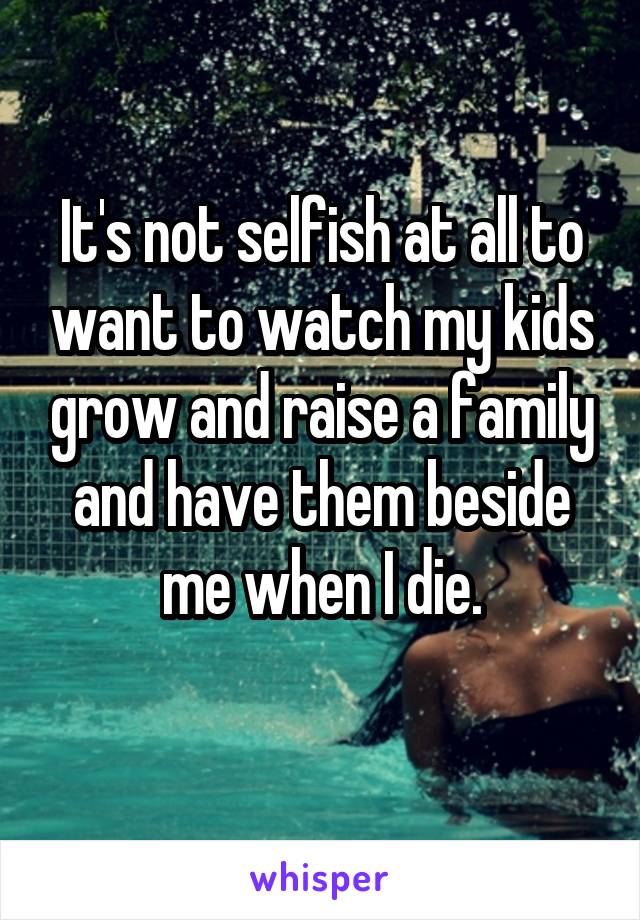 It's not selfish at all to want to watch my kids grow and raise a family and have them beside me when I die.

whisper